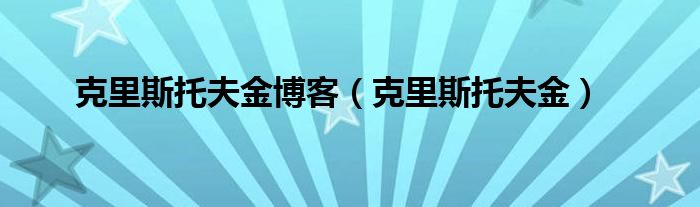 克里斯托夫金博客（克里斯托夫金）